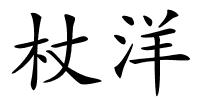 杖洋